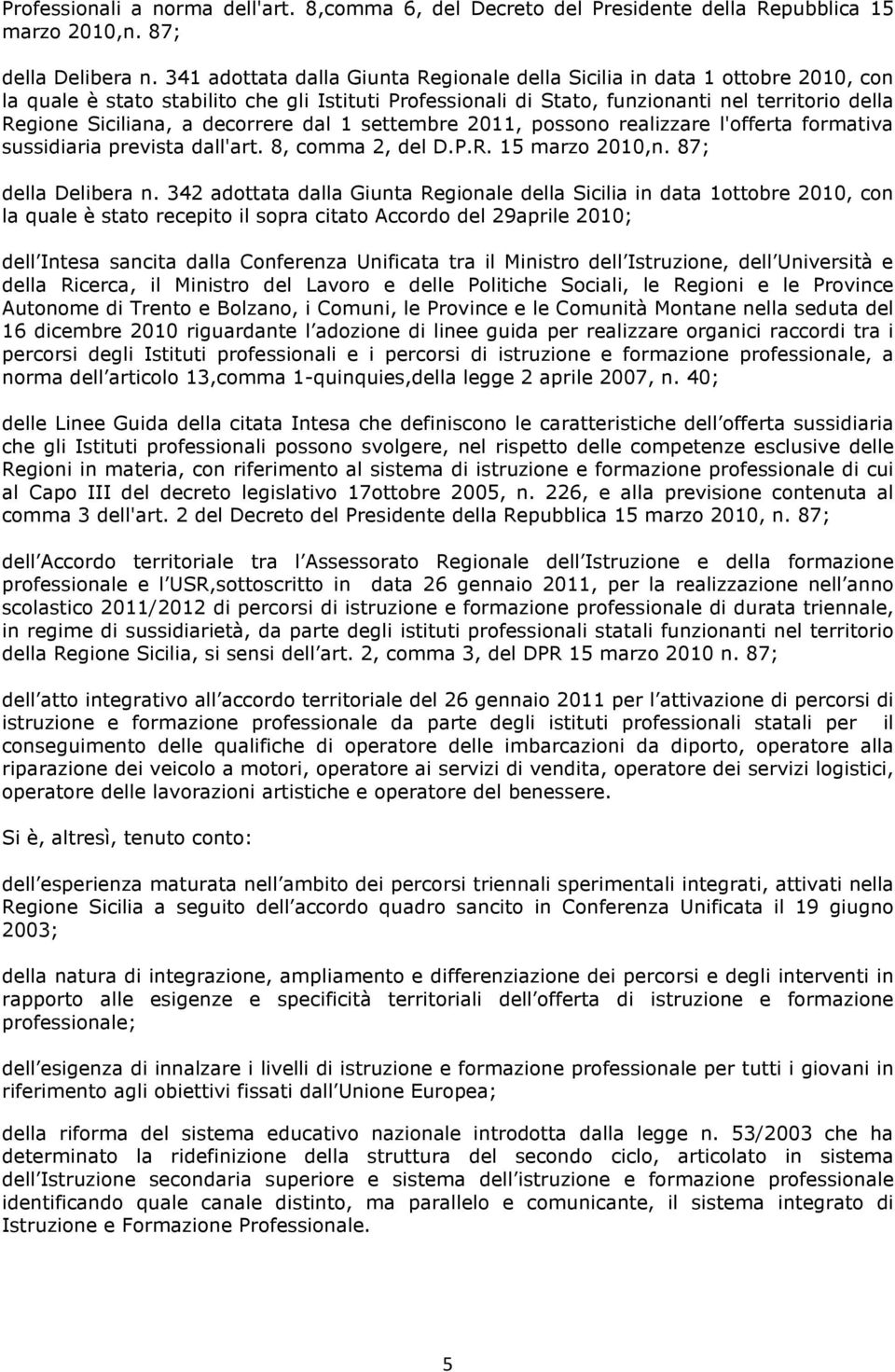 Professionali a norma dell'art. 8,comma 6, del Decreto del Presidente della Repubblica 15 marzo 2010,n. 87;

della Delibera n. 341 adottata dalla Giunta Regionale della Sicilia in data 1 ottobre 2010, con la quale è stato stabilito che gli Istituti Professionali di Stato, funzionanti nel territorio della Regione Siciliana, a decorrere dal 1 settembre 2011, possono realizzare l'offerta formativa sussidiaria prevista dall'art. 8, comma 2, del D.P.R. 15 marzo 2010,n. 87;

della Delibera n. 342 adottata dalla Giunta Regionale della Sicilia in data 1ottobre 2010, con la quale è stato recepito il sopra citato Accordo del 29aprile 2010;

dell Intesa sancita dalla Conferenza Unificata tra il Ministro dell Istruzione, dell Università e della Ricerca, il Ministro del Lavoro e delle Politiche Sociali, le Regioni e le Province Autonome di Trento e Bolzano, i Comuni, le Province e le Comunità Montane nella seduta del 16 dicembre 2010 riguardante l adozione di linee guida per realizzare organici raccordi tra i percorsi degli Istituti professionali e i percorsi di istruzione e formazione professionale, a norma dell articolo 13,comma 1-quinquies,della legge 2 aprile 2007, n. 40;

delle Linee Guida della citata Intesa che definiscono le caratteristiche dell offerta sussidiaria che gli Istituti professionali possono svolgere, nel rispetto delle competenze esclusive delle Regioni in materia, con riferimento al sistema di istruzione e formazione professionale di cui al Capo III del decreto legislativo 17ottobre 2005, n. 226, e alla previsione contenuta al comma 3 dell'art. 2 del Decreto del Presidente della Repubblica 15 marzo 2010, n. 87;

dell Accordo territoriale tra l Assessorato Regionale dell Istruzione e della formazione professionale e l USR,sottoscritto in data 26 gennaio 2011, per la realizzazione nell anno scolastico 2011/2012 di percorsi di istruzione e formazione professionale di durata triennale, in regime di sussidiarietà, da parte degli istituti professionali statali funzionanti nel territorio della Regione Sicilia, si sensi dell art. 2, comma 3, del DPR 15 marzo 2010 n. 87;

dell atto integrativo all accordo territoriale del 26 gennaio 2011 per l attivazione di percorsi di istruzione e formazione professionale da parte degli istituti professionali statali per il conseguimento delle qualifiche di operatore delle imbarcazioni da diporto, operatore alla riparazione dei veicolo a motori, operatore ai servizi di vendita, operatore dei servizi logistici, operatore delle lavorazioni artistiche e operatore del benessere.

Si è, altresì, tenuto conto:

dell esperienza maturata nell ambito dei percorsi triennali sperimentali integrati, attivati nella Regione Sicilia a seguito dell accordo quadro sancito in Conferenza Unificata il 19 giugno 2003;

della natura di integrazione, ampliamento e differenziazione dei percorsi e degli interventi in rapporto alle esigenze e specificità territoriali dell offerta di istruzione e formazione professionale;

dell esigenza di innalzare i livelli di istruzione e formazione professionale per tutti i giovani in riferimento agli obiettivi fissati dall Unione Europea;

della riforma del sistema educativo nazionale introdotta dalla legge n. 53/2003 che ha determinato la ridefinizione della struttura del secondo ciclo, articolato in sistema dell Istruzione secondaria superiore e sistema dell istruzione e formazione professionale identificando quale canale distinto, ma parallelo e comunicante, il sistema integrato di Istruzione e Formazione Professionale.

5